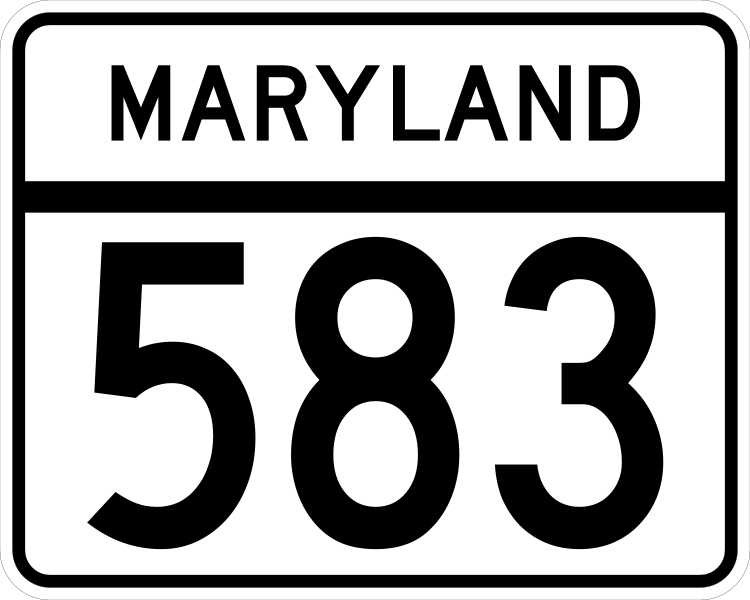 MARYLAND

583